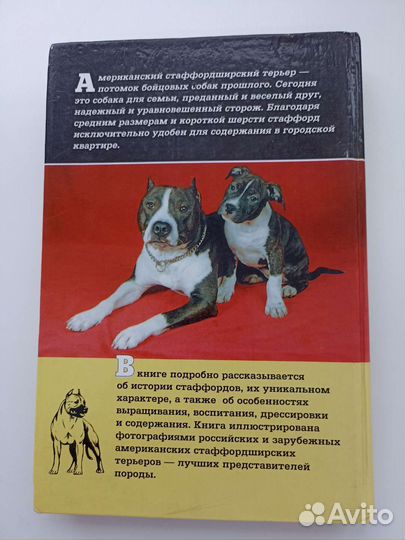 Американский стаффордширский терьер — потомок бойцовых собак прошлого. Сегодня это собака для семьи, преданный и веселый друг, надежный и уравновешенный сторож. Благодаря средним размерам и короткой шерсти стаффорд исключительно удобен для содержания в городской квартире.

В книге подробно рассказывается об истории стаффордов, их уникальном характере, а также об особенностях выращивания, воспитания, дрессировки и содержания. Книга иллюстрирована фотографиями российских и зарубежных американских стаффордширских терьеров — лучших представителей породы.

Avito